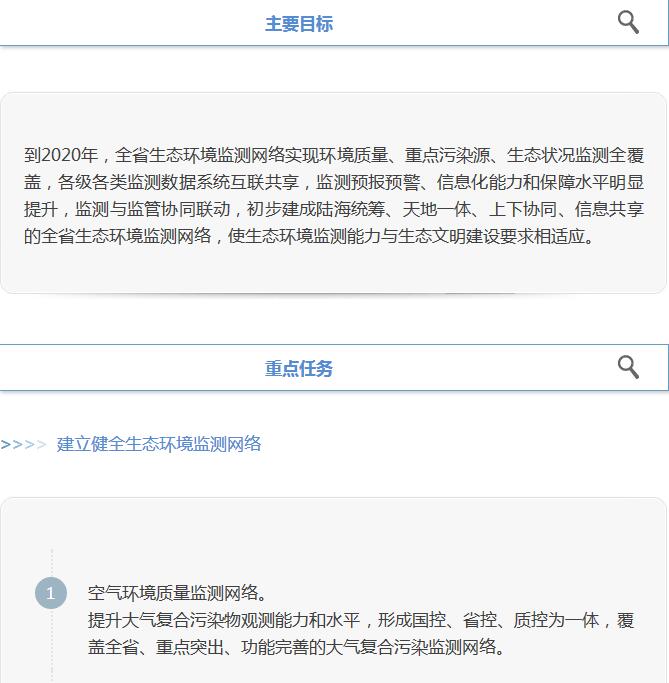 主要目标

到2020年，全省生态环境监测网络实现环境质量、重点污染源、生态状况监测全覆盖，各级各类监测数据系统互联共享，监测预报预警、信息化能力和保障水平明显提升，监测与监管协同联动，初步建成陆海统筹、天地一体、上下协同、信息共享的全省生态环境监测网络，使生态环境监测能力与生态文明建设要求相适应。

重点任务

>>>> 建立健全生态环境监测网络

1

空气环境质量监测网络。

提升大气复合污染物观测能力和水平，形成国控、省控、质控为一体，覆盖全省、重点突出、功能完善的大气复合污染监测网络。